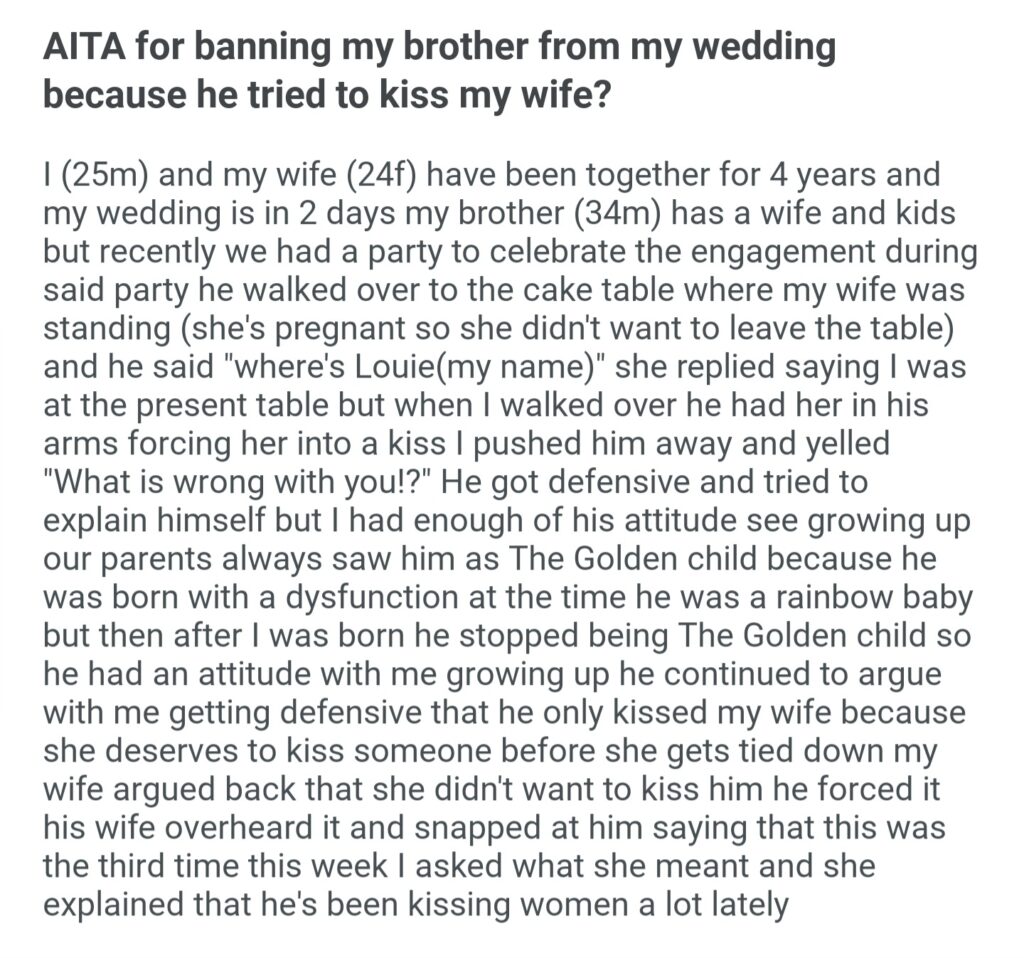 AITA for banning my brother from my wedding because he tried to kiss my wife?

I (25m) and my wife (24f) have been together for 4 years and my wedding is in 2 days my brother (34m) has a wife and kids but recently we had a party to celebrate the engagement during said party he walked over to the cake table where my wife was standing (she's pregnant so she didn't want to leave the table) and he said "where's Louie(my name)" she replied saying I was at the present table but when I walked over he had her in his arms forcing her into a kiss I pushed him away and yelled "What is wrong with you!?" He got defensive and tried to explain himself but I had enough of his attitude see growing up our parents always saw him as The Golden child because he was born with a dysfunction at the time he was a rainbow baby but then after I was born he stopped being The Golden child so he had an attitude with me growing up he continued to argue with me getting defensive that he only kissed my wife because she deserves to kiss someone before she gets tied down my wife argued back that she didn't want to kiss him he forced it his wife overheard it and snapped at him saying that this was the third time this week I asked what she meant and she explained that he's been kissing women a lot lately